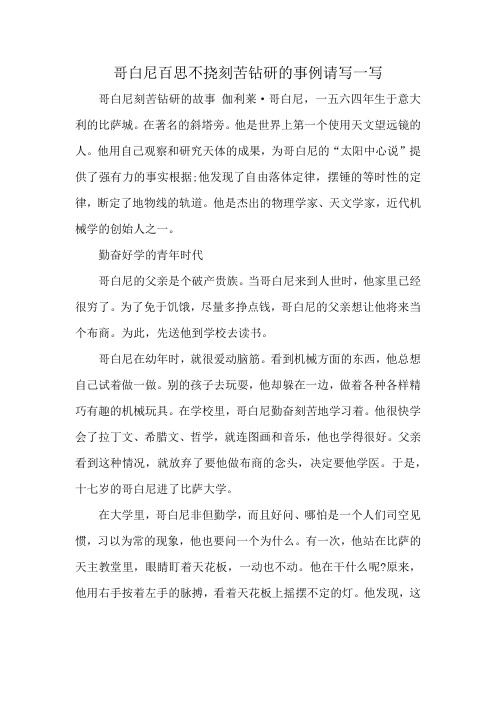 哥白尼百思不挠刻苦钻研的事例请写一写

哥白尼刻苦钻研的故事 伽利莱·哥白尼，一五六四年生于意大利的比萨城。在著名的斜塔旁。他是世界上第一个使用天文望远镜的人。他用自己观察和研究天体的成果，为哥白尼的“太阳中心说”提供了强有力的事实根据;他发现了自由落体定律，摆锤的等时性的定律，断定了地物线的轨道。他是杰出的物理学家、天文学家，近代机械学的创始人之一。

勤奋好学的青年时代

哥白尼的父亲是个破产贵族。当哥白尼来到人世时，他家里已经很穷了。为了免于饥饿，尽量多挣点钱，哥白尼的父亲想让他将来当个布商。为此，先送他到学校去读书。

哥白尼在幼年时，就很爱动脑筋。看到机械方面的东西，他总想自己试着做一做。别的孩子去玩耍，他却躲在一边，做着各种各样精巧有趣的机械玩具。在学校里，哥白尼勤奋刻苦地学习着。他很快学会了拉丁文、希腊文、哲学，就连图画和音乐，他也学得很好。父亲看到这种情况，就放弃了要他做布商的念头，决定要他学医。于是，十七岁的哥白尼进了比萨大学。

在大学里，哥白尼非但勤学，而且好问、哪怕是一个人们司空见惯，习以为常的现象，他也要问一个为什么。有一次，他站在比萨的天主教堂里，眼睛盯着天花板，一动也不动。他在干什么呢?原来，他用右手按着左手的脉搏，看着天花板上摇摆不定的灯。他发现，这